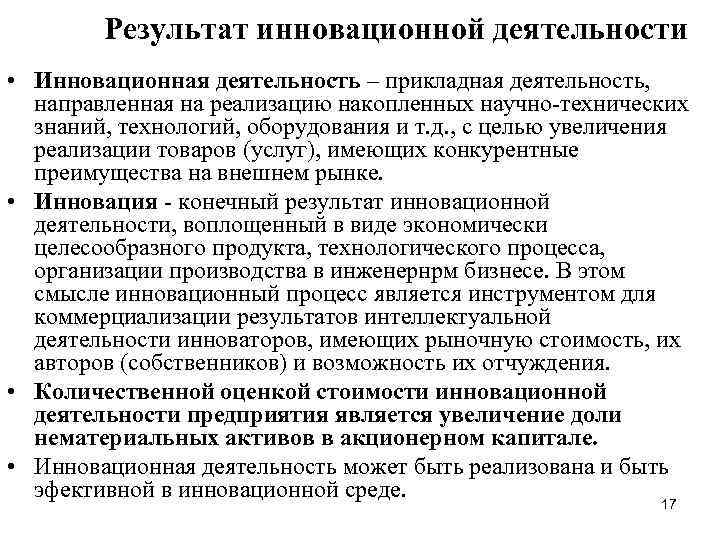 Результат инновационной деятельности

• Инновационная деятельность – прикладная деятельность, направленная на реализацию накопленных научно-технических знаний, технологий, оборудования и т.д., с целью увеличения реализации товаров (услуг), имеющих конкурентные преимущества на внешнем рынке.

• Инновация - конечный результат инновационной деятельности, воплощенный в виде экономически целесообразного продукта, технологического процесса, организации производства в инженернрм бизнесе. В этом смысле инновационный процесс является инструментом для коммерциализации результатов интеллектуальной деятельности инноваторов, имеющих рыночную стоимость, их авторов (собственников) и возможность их отчуждения.

• Количественной оценкой стоимости инновационной деятельности предприятия является увеличение доли нематериальных активов в акционерном капитале.

• Инновационная деятельность может быть реализована и быть эфективной в инновационной среде.

17